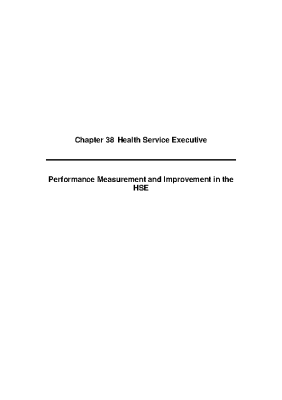 Chapter 38 Health Service Executive

Performance Measurement and Improvement in the HSE